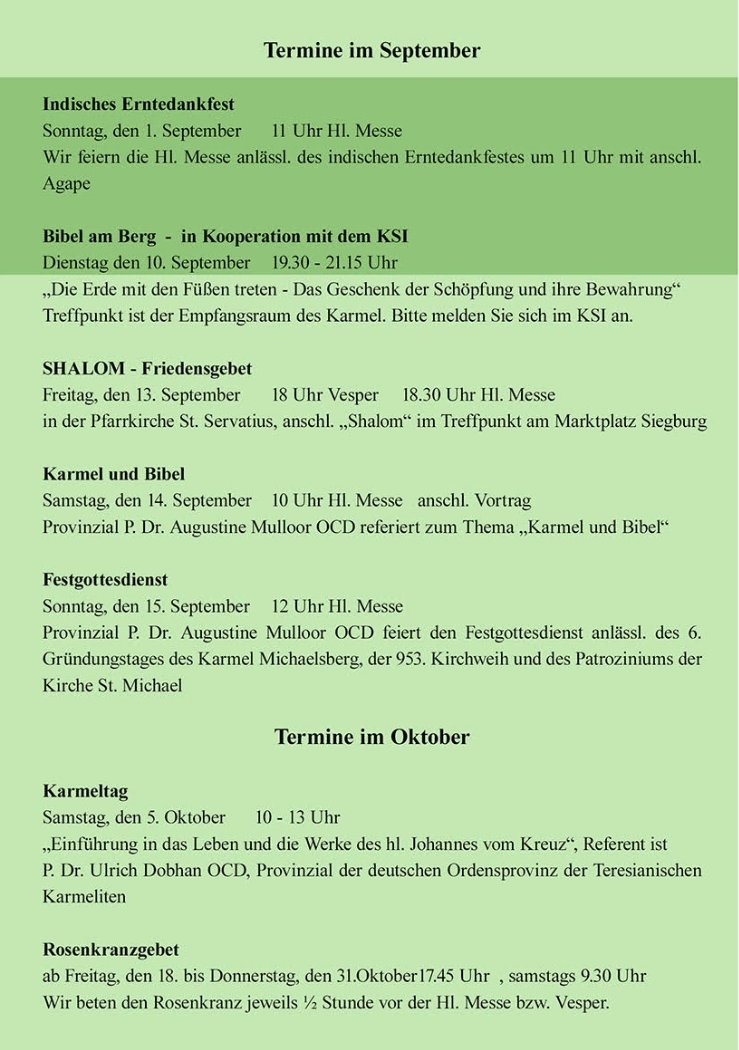 Termine im September

Indisches Erntedankfest
Sonntag, den 1. September 11 Uhr Hl. Messe
Wir feiern die Hl. Messe anlässl. des indischen Erntedankfestes um 11 Uhr mit anschl. Agape

Bibel am Berg - in Kooperation mit dem KSI
Dienstag den 10. September 19.30 - 21.15 Uhr
„Die Erde mit den Füßen treten - Das Geschenk der Schöpfung und ihre Bewahrung“
Treffpunkt ist der Empfangsraum des Karmel. Bitte melden Sie sich im KSI an.

SHALOM - Friedensgebet
Freitag, den 13. September 18 Uhr Vesper 18.30 Uhr Hl. Messe
in der Pfarrkirche St. Servatius, anschl. „Shalom“ im Treffpunkt am Marktplatz Siegburg

Karmel und Bibel
Samstag, den 14. September 10 Uhr Hl. Messe anschl. Vortrag
Provinzial P. Dr. Augustine Mulloor OCD referiert zum Thema „Karmel und Bibel“

Festgottesdienst
Sonntag, den 15. September 12 Uhr Hl. Messe
Provinzial P. Dr. Augustine Mulloor OCD feiert den Festgottesdienst anlässl. des 6. Gründungstages des Karmel Michaelsberg, der 953. Kirchweih und des Patroziniums der Kirche St. Michael

Termine im Oktober

Karmeltag
Samstag, den 5. Oktober 10 - 13 Uhr
„Einführung in das Leben und die Werke des hl. Johannes vom Kreuz“, Referent ist P. Dr. Ulrich Dobhan OCD, Provinzial der deutschen Ordensprovinz der Teresianischen Karmeliten

Rosenkranzgebet
ab Freitag, den 18. bis Donnerstag, den 31.Oktober17.45 Uhr , samstags 9.30 Uhr
Wir beten den Rosenkranz jeweils ½ Stunde vor der Hl. Messe bzw. Vesper.